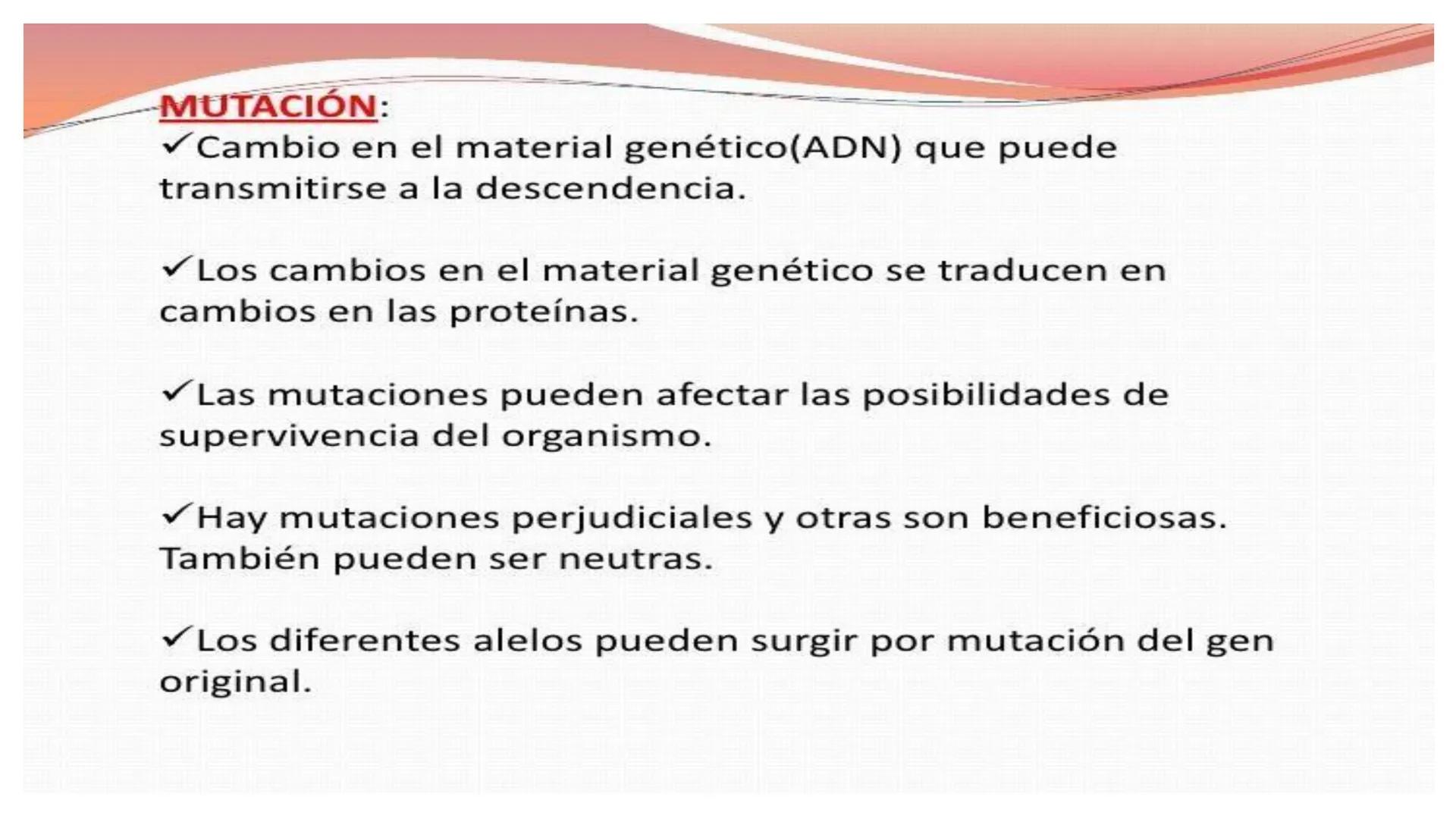 MUTACIÓN:
✓Cambio en el material genético(ADN) que puede transmitirse a la descendencia.

✓Los cambios en el material genético se traducen en cambios en las proteínas.

✓Las mutaciones pueden afectar las posibilidades de supervivencia del organismo.

✓Hay mutaciones perjudiciales y otras son beneficiosas. También pueden ser neutras.

✓Los diferentes alelos pueden surgir por mutación del gen original.